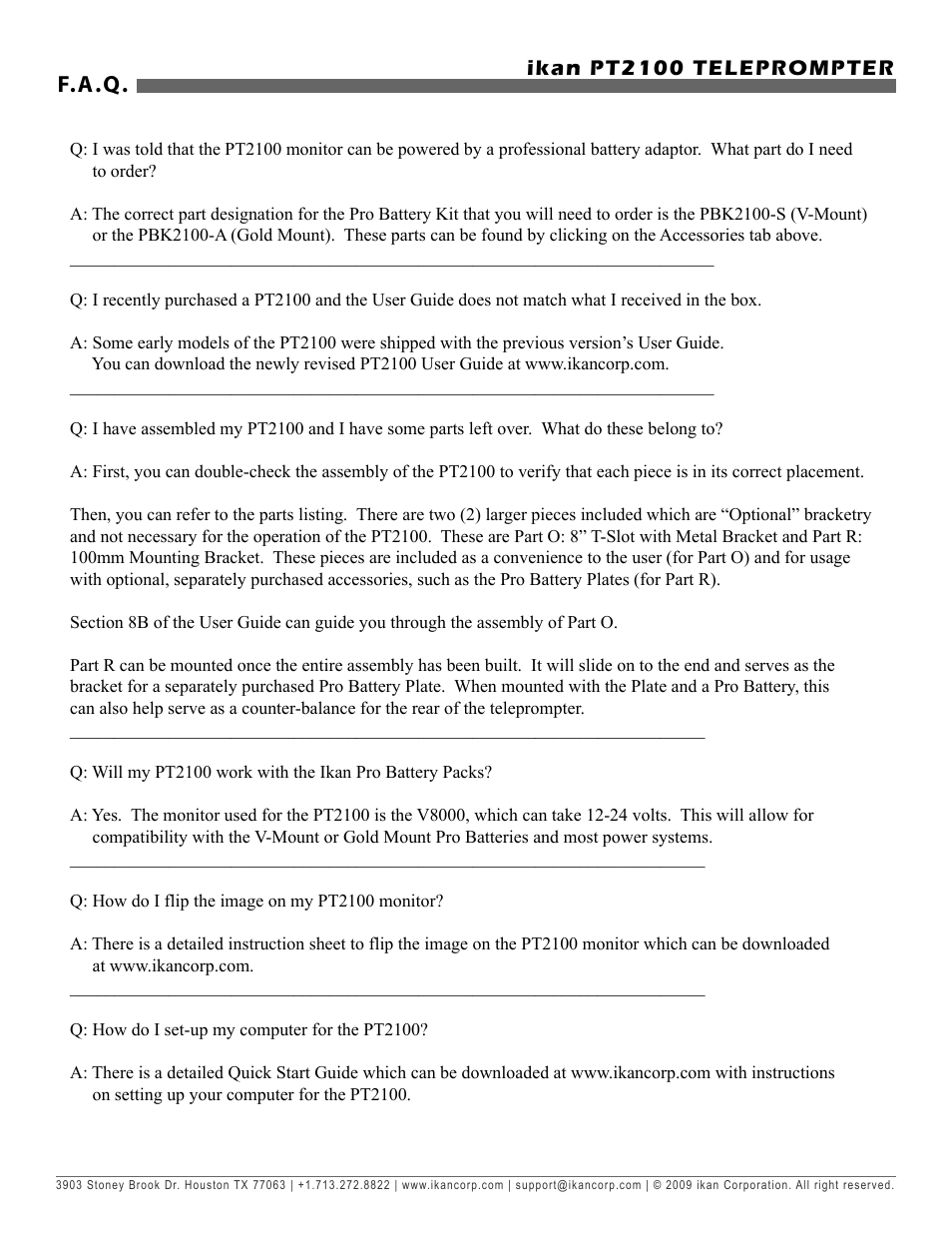 ikan PT2100 TELEPROMPTER

F.A.Q.

Q: I was told that the PT2100 monitor can be powered by a professional battery adaptor. What part do I need to order?

A: The correct part designation for the Pro Battery Kit that you will need to order is the PBK2100-S (V-Mount) or the PBK2100-A (Gold Mount). These parts can be found by clicking on the Accessories tab above.

Q: I recently purchased a PT2100 and the User Guide does not match what I received in the box.

A: Some early models of the PT2100 were shipped with the previous version's User Guide. You can download the newly revised PT2100 User Guide at www.ikancorp.com.

Q: I have assembled my PT2100 and I have some parts left over. What do these belong to?

A: First, you can double-check the assembly of the PT2100 to verify that each piece is in its correct placement.

Then, you can refer to the parts listing. There are two (2) larger pieces included which are "Optional" bracketry and not necessary for the operation of the PT2100. These are Part O: 8" T-Slot with Metal Bracket and Part R: 100mm Mounting Bracket. These pieces are included as a convenience to the user (for Part O) and for usage with optional, separately purchased accessories, such as the Pro Battery Plates (for Part R).

Section 8B of the User Guide can guide you through the assembly of Part O.

Part R can be mounted once the entire assembly has been built. It will slide on to the end and serves as the bracket for a separately purchased Pro Battery Plate. When mounted with the Plate and a Pro Battery, this can also help serve as a counter-balance for the rear of the teleprompter.

Q: Will my PT2100 work with the Ikan Pro Battery Packs?

A: Yes. The monitor used for the PT2100 is the V8000, which can take 12-24 volts. This will allow for compatibility with the V-Mount or Gold Mount Pro Batteries and most power systems.

Q: How do I flip the image on my PT2100 monitor?

A: There is a detailed instruction sheet to flip the image on the PT2100 monitor which can be downloaded at www.ikancorp.com.

Q: How do I set-up my computer for the PT2100?

A: There is a detailed Quick Start Guide which can be downloaded at www.ikancorp.com with instructions on setting up your computer for the PT2100.

3903 Stoney Brook Dr. Houston TX 77063 | +1.713.272.8822 | www.ikancorp.com | support@ikancorp.com | © 2009 ikan Corporation. All right reserved.